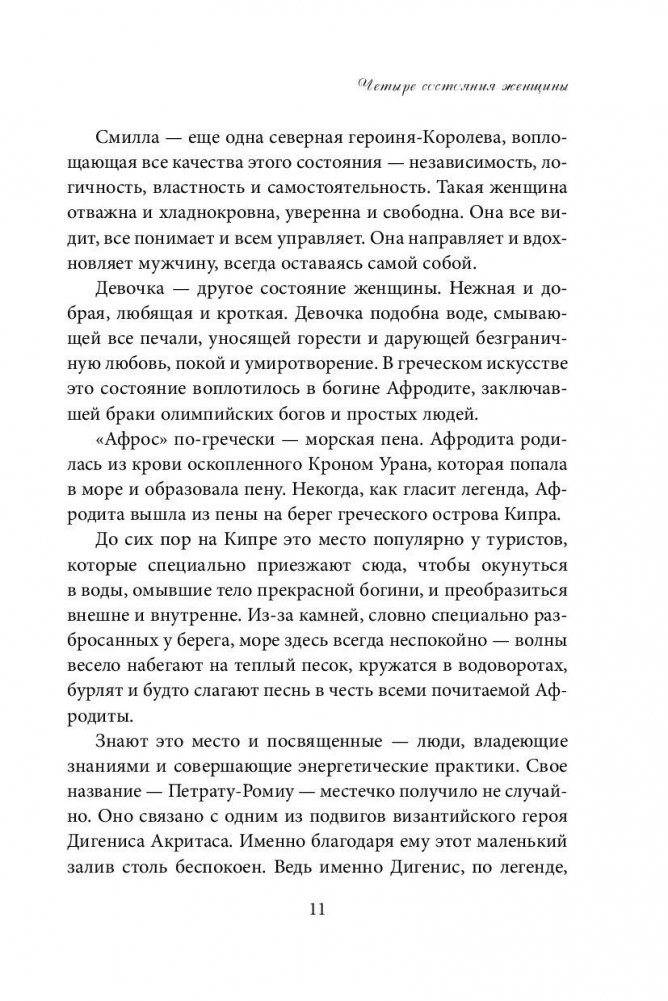 Четыре состояния женщины

Смилла — еще одна северная героиня-Королева, воплощающая все качества этого состояния — независимость, логичность, властность и самостоятельность. Такая женщина отважна и хладнокровна, уверенна и свободна. Она все видит, все понимает и всем управляет. Она направляет и вдохновляет мужчину, всегда оставаясь самой собой.

Девочка — другое состояние женщины. Нежная и добрая, любящая и кроткая. Девочка подобна воде, смывающей все печали, уносящей горести и дарующей безграничную любовь, покой и умиротворение. В греческом искусстве это состояние воплотилось в богине Афродите, заключавшей браки олимпийских богов и простых людей.

«Афрос» по-гречески — морская пена. Афродита родилась из крови оскопленного Кроном Урана, которая попала в море и образовала пену. Некогда, как гласит легенда, Афродита вышла из пены на берег греческого острова Кипра.

До сих пор на Кипре это место популярно у туристов, которые специально приезжают сюда, чтобы окунуться в воды, омывшие тело прекрасной богини, и преобразиться внешне и внутренне. Из-за камней, словно специально разбросанных у берега, море здесь всегда неспокойно — волны весело набегают на теплый песок, кружатся в водоворотах, бурлят и будто слагают песнь в честь всеми почитаемой Афродиты.

Знают это место и посвященные — люди, владеющие знаниями и совершающие энергетические практики. Свое название — Петрату-Ромиу — местечко получило не случайно. Оно связано с одним из подвигов византийского героя Дигениса Акритаса. Именно благодаря ему этот маленький залив столь беспокоен. Ведь именно Дигенис, по легенде,

11